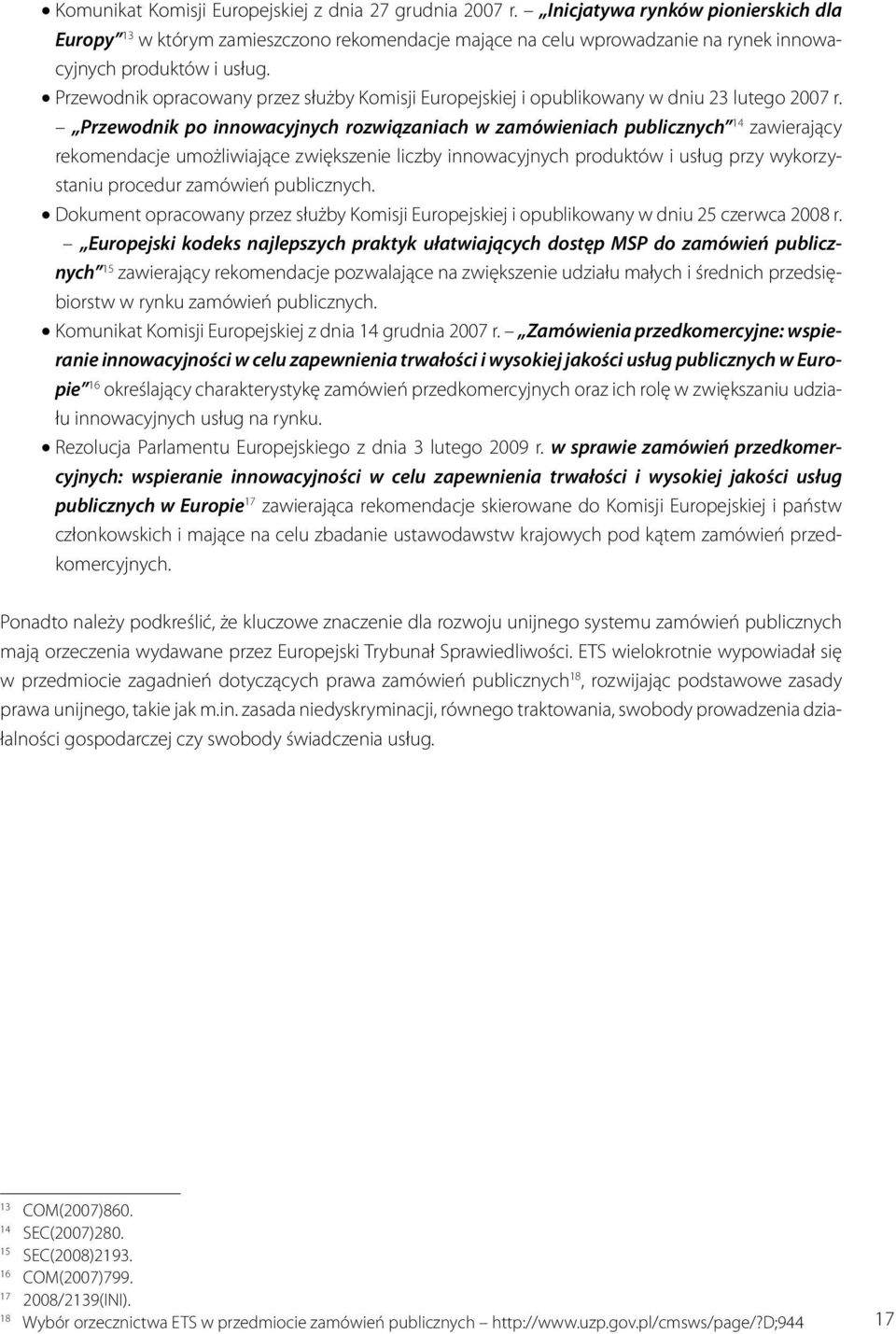 • Komunikat Komisji Europejskiej z dnia 27 grudnia 2007 r. – „Inicjatywa rynków pionierskich dla Europy”$^{13}$ w którym zamieszczono rekomendacje mające na celu wprowadzanie na rynek innowacyjnych produktów i usług.
• Przewodnik opracowany przez służby Komisji Europejskiej i opublikowany w dniu 23 lutego 2007 r. – „Przewodnik po innowacyjnych rozwiązaniach w zamówieniach publicznych”$^{14}$ zawierający rekomendacje umożliwiające zwiększenie liczby innowacyjnych produktów i usług przy wykorzystaniu procedur zamówień publicznych.
• Dokument opracowany przez służby Komisji Europejskiej i opublikowany w dniu 25 czerwca 2008 r. – „Europejski kodeks najlepszych praktyk ułatwiających dostęp MSP do zamówień publicznych”$^{15}$ zawierający rekomendacje pozwalające na zwiększenie udziału małych i średnich przedsiębiorstw w rynku zamówień publicznych.
• Komunikat Komisji Europejskiej z dnia 14 grudnia 2007 r. – „Zamówienia przedkomercyjne: wspieranie innowacyjności w celu zapewnienia trwałości i wysokiej jakości usług publicznych w Europie”$^{16}$ określający charakterystykę zamówień przedkomercyjnych oraz ich rolę w zwiększaniu udziału innowacyjnych usług na rynku.
• Rezolucja Parlamentu Europejskiego z dnia 3 lutego 2009 r. w sprawie zamówień przedkomercyjnych: wspieranie innowacyjności w celu zapewnienia trwałości i wysokiej jakości usług publicznych w Europie$^{17}$ zawierająca rekomendacje skierowane do Komisji Europejskiej i państw członkowskich i mające na celu zbadanie ustawodawstw krajowych pod kątem zamówień przedkomercyjnych.

Ponadto należy podkreślić, że kluczowe znaczenie dla rozwoju unijnego systemu zamówień publicznych mają orzeczenia wydawane przez Europejski Trybunał Sprawiedliwości. ETS wielokrotnie wypowiadał się w przedmiocie zagadnień dotyczących prawa zamówień publicznych$^{18}$, rozwijając podstawowe zasady prawa unijnego, takie jak m.in. zasada niedyskryminacji, równego traktowania, swobody prowadzenia działalności gospodarczej czy swobody świadczenia usług.

$^{13}$ COM(2007)860.
$^{14}$ SEC(2007)280.
$^{15}$ SEC(2008)2193.
$^{16}$ COM(2007)799.
$^{17}$ 2008/2139(INI).
$^{18}$ Wybór orzecznictwa ETS w przedmiocie zamówień publicznych – http://www.uzp.gov.pl/cmsws/page/?D;944

17